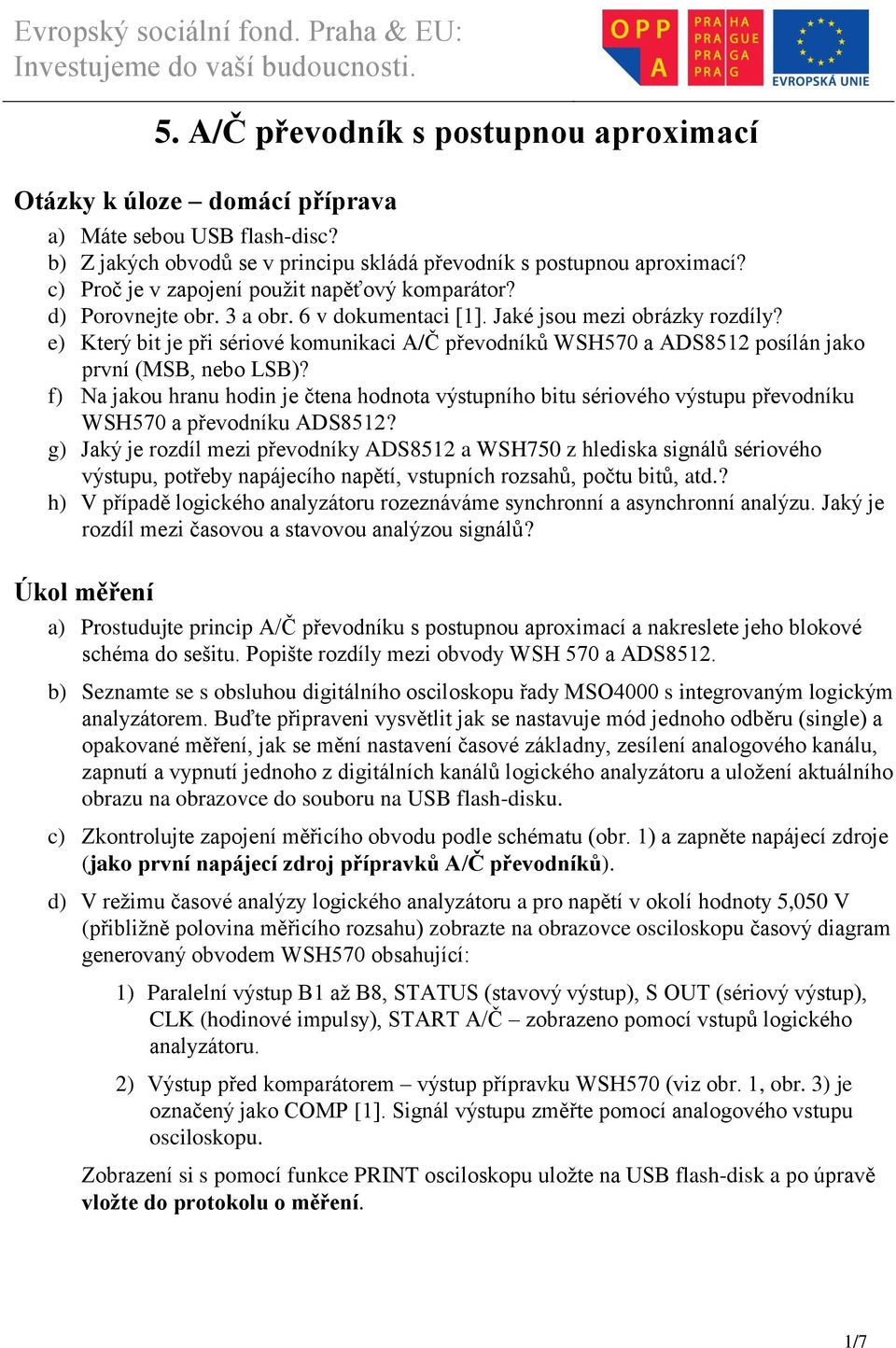 Evropský sociální fond. Praha & EU: Investujeme do vaší budoucnosti.

OPP A

PRA HA PRA GUE PRA GA PRA G

EVROPSKÁ UNIE

5. A/Č převodník s postupnou aproximací

Otázky k úloze – domácí příprava

a) Máte sebou USB flash-disc?
b) Z jakých obvodů se v principu skládá převodník s postupnou aproximací?
c) Proč je v zapojení použit napěťový komparátor?
d) Porovnejte obr. 3 a obr. 6 v dokumentaci [1]. Jaké jsou mezi obrázky rozdíly?
e) Který bit je při sériové komunikaci A/Č převodníků WSH570 a ADS8512 posílán jako první (MSB, nebo LSB)?
f) Na jakou hranu hodin je čtena hodnota výstupního bitu sériového výstupu převodníku WSH570 a převodníku ADS8512?
g) Jaký je rozdíl mezi převodníky ADS8512 a WSH750 z hlediska signálů sériového výstupu, potřeby napájecího napětí, vstupních rozsahů, počtu bitů, atd.?
h) V případě logického analyzátoru rozeznáváme synchronní a asynchronní analýzu. Jaký je rozdíl mezi časovou a stavovou analýzou signálů?

Úkol měření

a) Prostudujte princip A/Č převodníku s postupnou aproximací a nakreslete jeho blokové schéma do sešitu. Popište rozdíly mezi obvody WSH 570 a ADS8512.

b) Seznamte se s obsluhou digitálního osciloskopu řady MSO4000 s integrovaným logickým analyzátorem. Buďte připraveni vysvětlit jak se nastavuje mód jednoho odběru (single) a opakované měření, jak se mění nastavení časové základny, zesílení analogového kanálu, zapnutí a vypnutí jednoho z digitálních kanálů logického analyzátoru a uložení aktuálního obrazu na obrazovce do souboru na USB flash-disku.

c) Zkontrolujte zapojení měřicího obvodu podle schématu (obr. 1) a zapněte napájecí zdroje (jako první napájecí zdroj přípravků A/Č převodníků).

d) V režimu časové analýzy logického analyzátoru a pro napětí v okolí hodnoty 5,050 V (přibližně polovina měřicího rozsahu) zobrazte na obrazovce osciloskopu časový diagram generovaný obvodem WSH570 obsahující:

1) Paralelní výstup B1 až B8, STATUS (stavový výstup), S OUT (sériový výstup), CLK (hodinové impulsy), START A/Č – zobrazeno pomocí vstupů logického analyzátoru.

2) Výstup před komparátorem – výstup přípravku WSH570 (viz obr. 1, obr. 3) je označený jako COMP [1]. Signál výstupu změřte pomocí analogového vstupu osciloskopu.

Zobrazení si s pomocí funkce PRINT osciloskopu uložte na USB flash-disk a po úpravě vložte do protokolu o měření.

1/7